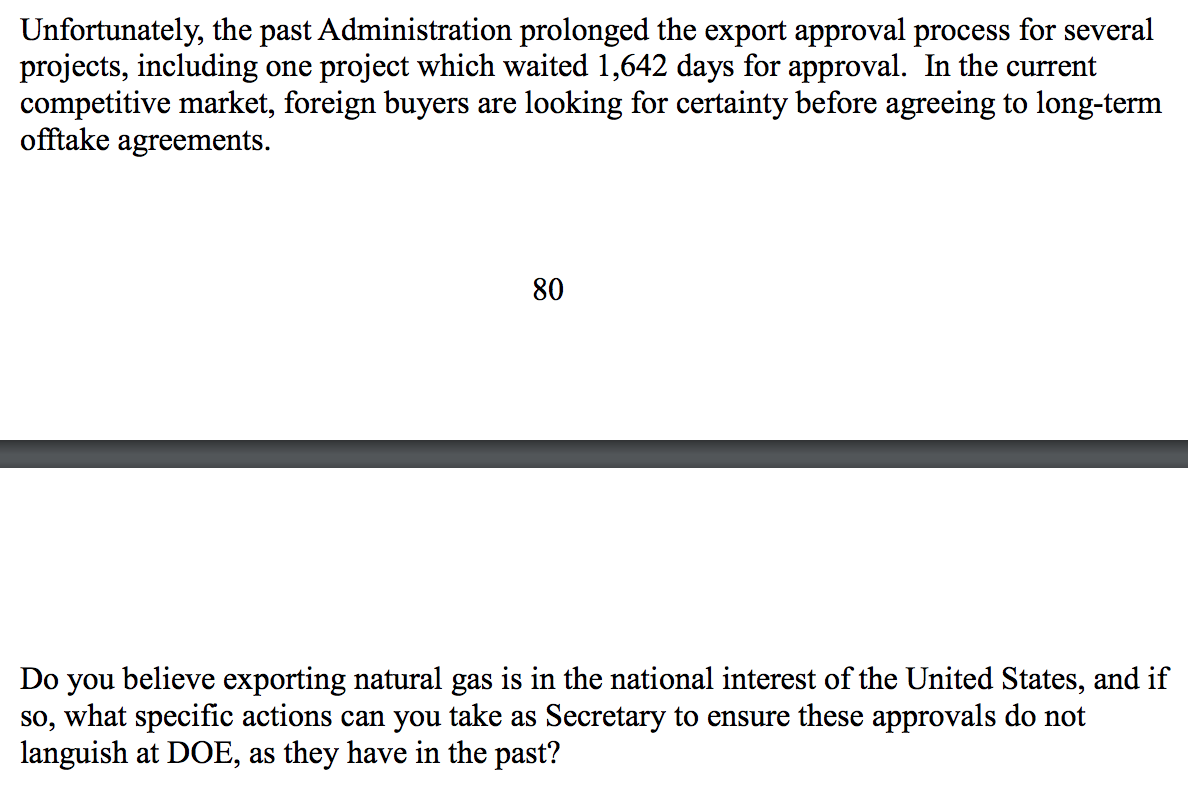 Unfortunately, the past Administration prolonged the export approval process for several projects, including one project which waited 1,642 days for approval. In the current competitive market, foreign buyers are looking for certainty before agreeing to long-term offtake agreements.

80

Do you believe exporting natural gas is in the national interest of the United States, and if so, what specific actions can you take as Secretary to ensure these approvals do not languish at DOE, as they have in the past?